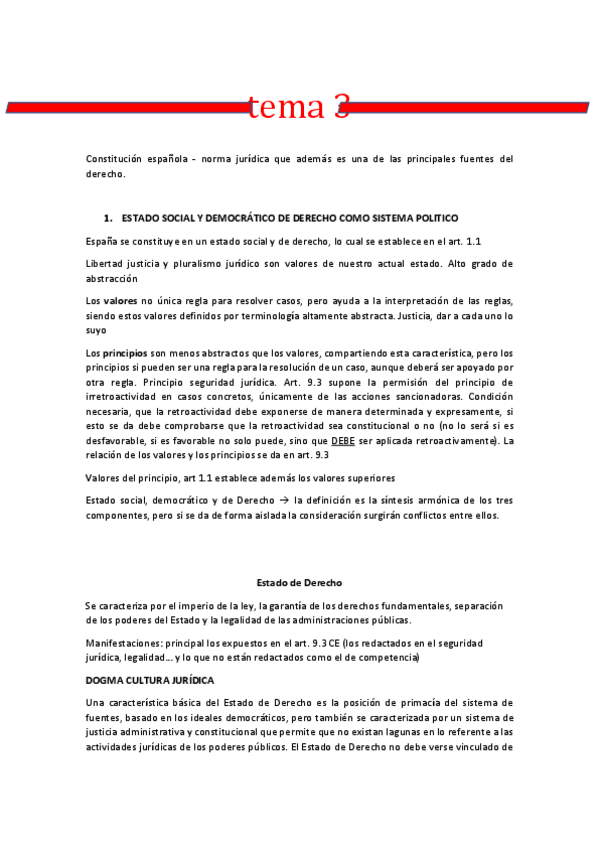 tema 3

Constitución española - norma jurídica que además es una de las principales fuentes del derecho.

1. ESTADO SOCIAL Y DEMOCRÁTICO DE DERECHO COMO SISTEMA POLITICO

España se constituye en un estado social y de derecho, lo cual se establece en el art. 1.1

Libertad justicia y pluralismo jurídico son valores de nuestro actual estado. Alto grado de abstracción

Los valores no única regla para resolver casos, pero ayuda a la interpretación de las reglas, siendo estos valores definidos por terminología altamente abstracta. Justicia, dar a cada uno lo suyo

Los principios son menos abstractos que los valores, compartiendo esta característica, pero los principios si pueden ser una regla para la resolución de un caso, aunque deberá ser apoyado por otra regla. Principio seguridad jurídica. Art. 9.3 supone la permisión del principio de irretroactividad en casos concretos, únicamente de las acciones sancionadoras. Condición necesaria, que la retroactividad debe exponerse de manera determinada y expresamente, si esto se da debe comprobarse que la retroactividad sea constitucional o no (no lo será si es desfavorable, si es favorable no solo puede, sino que DEBE ser aplicada retroactivamente). La relación de los valores y los principios se da en art. 9.3

Valores del principio, art 1.1 establece además los valores superiores

Estado social, democrático y de Derecho → la definición es la síntesis armónica de los tres componentes, pero si se da de forma aislada la consideración surgirán conflictos entre ellos.

Estado de Derecho

Se caracteriza por el imperio de la ley, la garantía de los derechos fundamentales, separación de los poderes del Estado y la legalidad de las administraciones públicas.

Manifestaciones: principal los expuestos en el art. 9.3 CE (los redactados en el seguridad jurídica, legalidad… y lo que no están redactados como el de competencia)

DOGMA CULTURA JURÍDICA

Una característica básica del Estado de Derecho es la posición de primacía del sistema de fuentes, basado en los ideales democráticos, pero también se caracterizada por un sistema de justicia administrativa y constitucional que permite que no existan lagunas en lo referente a las actividades jurídicas de los poderes públicos. El Estado de Derecho no debe verse vinculado de